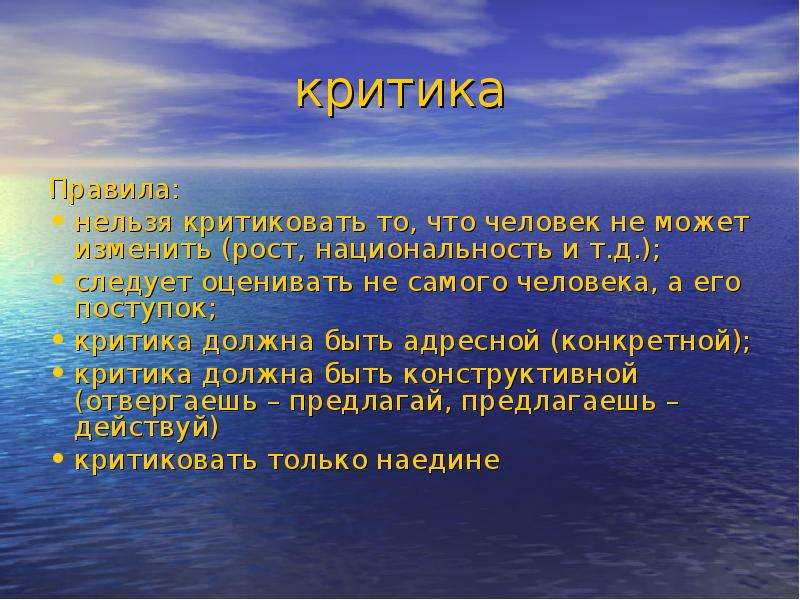 критика

Правила:
• нельзя критиковать то, что человек не может изменить (рост, национальность и т.д.);
• следует оценивать не самого человека, а его поступок;
• критика должна быть адресной (конкретной);
• критика должна быть конструктивной (отвергаешь – предлагай, предлагаешь – действуй)
• критиковать только наедине